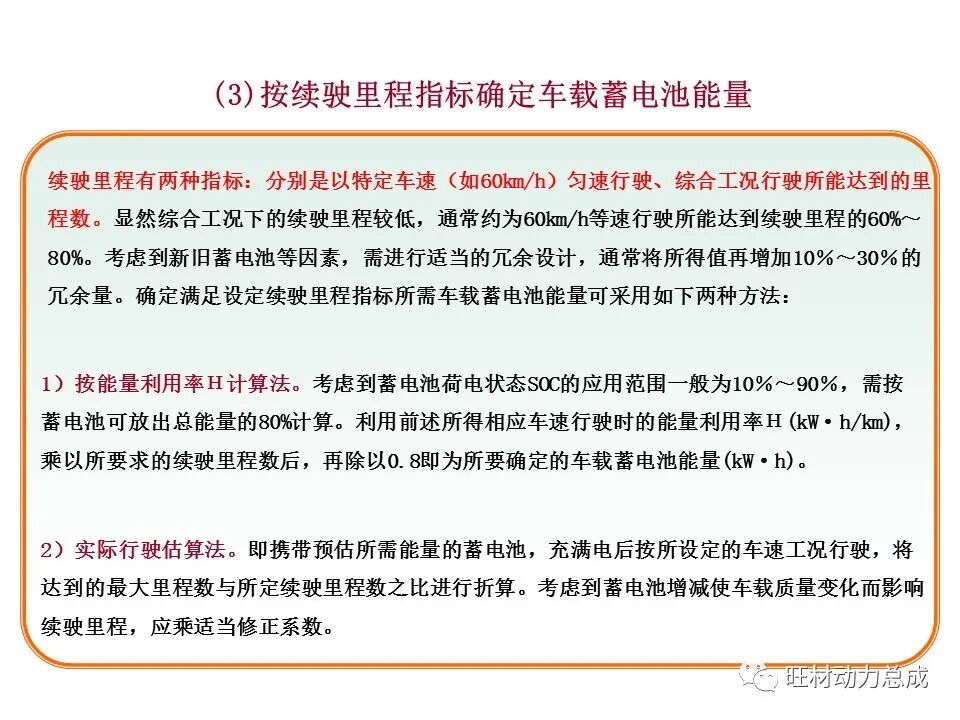 (3)按续驶里程指标确定车载蓄电池能量

续驶里程有两种指标：分别是以特定车速（如60km/h）匀速行驶、综合工况行驶所能达到的里程数。显然综合工况下的续驶里程较低，通常约为60km/h等速行驶所能达到续驶里程的60%～80%。考虑到新旧蓄电池等因素，需进行适当的冗余设计，通常将所得值再增加10%～30%的冗余量。确定满足设定续驶里程指标所需车载蓄电池能量可采用如下两种方法：

1）按能量利用率H计算法。考虑到蓄电池荷电状态SOC的应用范围一般为10%～90%，需按蓄电池可放出总能量的80%计算。利用前述所得相应车速行驶时的能量利用率H（kW·h/km），乘以所要求的续驶里程数后，再除以0.8即为所要确定的车载蓄电池能量(kW·h)。

2）实际行驶估算法。即携带预估所需能量的蓄电池，充满电后按所设定的车速工况行驶，将达到的最大里程数与所定续驶里程数之比进行折算。考虑到蓄电池增减使车载质量变化而影响续驶里程，应乘适当修正系数。

旺材动力总成